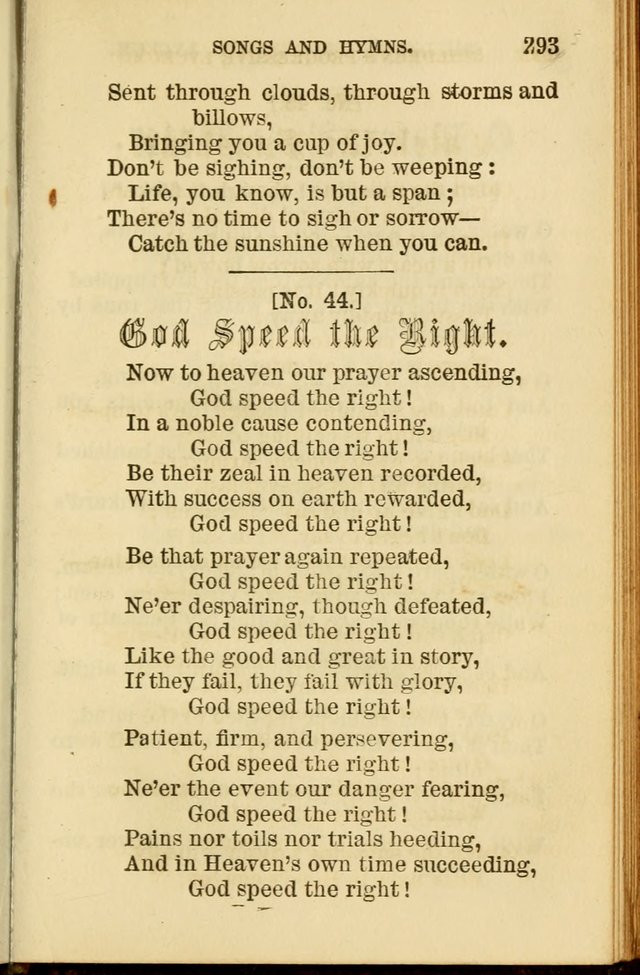 SONGS AND HYMNS. 293

Sent through clouds, through storms and billows,
Bringing you a cup of joy.
Don't be sighing, don't be weeping:
Life, you know, is but a span;
There's no time to sigh or sorrow—
Catch the sunshine when you can.

[No. 44.]

God Speed the Right.

Now to heaven our prayer ascending,
God speed the right!
In a noble cause contending,
God speed the right!
Be their zeal in heaven recorded,
With success on earth rewarded,
God speed the right!

Be that prayer again repeated,
God speed the right!
Ne'er despairing, though defeated,
God speed the right!
Like the good and great in story,
If they fail, they fail with glory,
God speed the right!

Patient, firm, and persevering,
God speed the right!
Ne'er the event our danger fearing,
God speed the right!
Pains nor toils nor trials heeding,
And in Heaven's own time succeeding,
God speed the right!